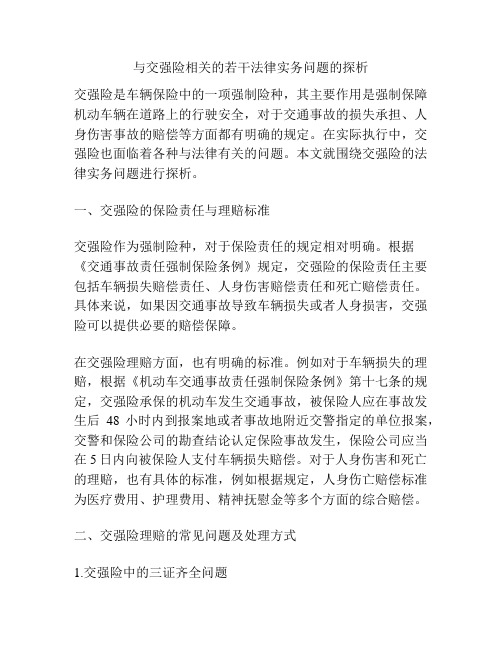 与交强险相关的若干法律实务问题的探析

交强险是车辆保险中的一项强制险种，其主要作用是强制保障机动车辆在道路上的行驶安全，对于交通事故的损失承担、人身伤害事故的赔偿等方面都有明确的规定。在实际执行中，交强险也面临着各种与法律有关的问题。本文就围绕交强险的法律实务问题进行探析。

一、交强险的保险责任与理赔标准

交强险作为强制险种，对于保险责任的规定相对明确。根据《交通事故责任强制保险条例》规定，交强险的保险责任主要包括车辆损失赔偿责任、人身伤害赔偿责任和死亡赔偿责任。具体来说，如果因交通事故导致车辆损失或者人身损害，交强险可以提供必要的赔偿保障。

在交强险理赔方面，也有明确的标准。例如对于车辆损失的理赔，根据《机动车交通事故责任强制保险条例》第十七条的规定，交强险承保的机动车发生交通事故，被保险人应在事故发生后 48 小时内到报案地或者事故地附近交警指定的单位报案，交警和保险公司的勘查结论认定保险事故发生，保险公司应当在 5 日内向被保险人支付车辆损失赔偿。对于人身伤害和死亡的理赔，也有具体的标准，例如根据规定，人身伤亡赔偿标准为医疗费用、护理费用、精神抚慰金等多个方面的综合赔偿。

二、交强险理赔的常见问题及处理方式

1.交强险中的三证齐全问题